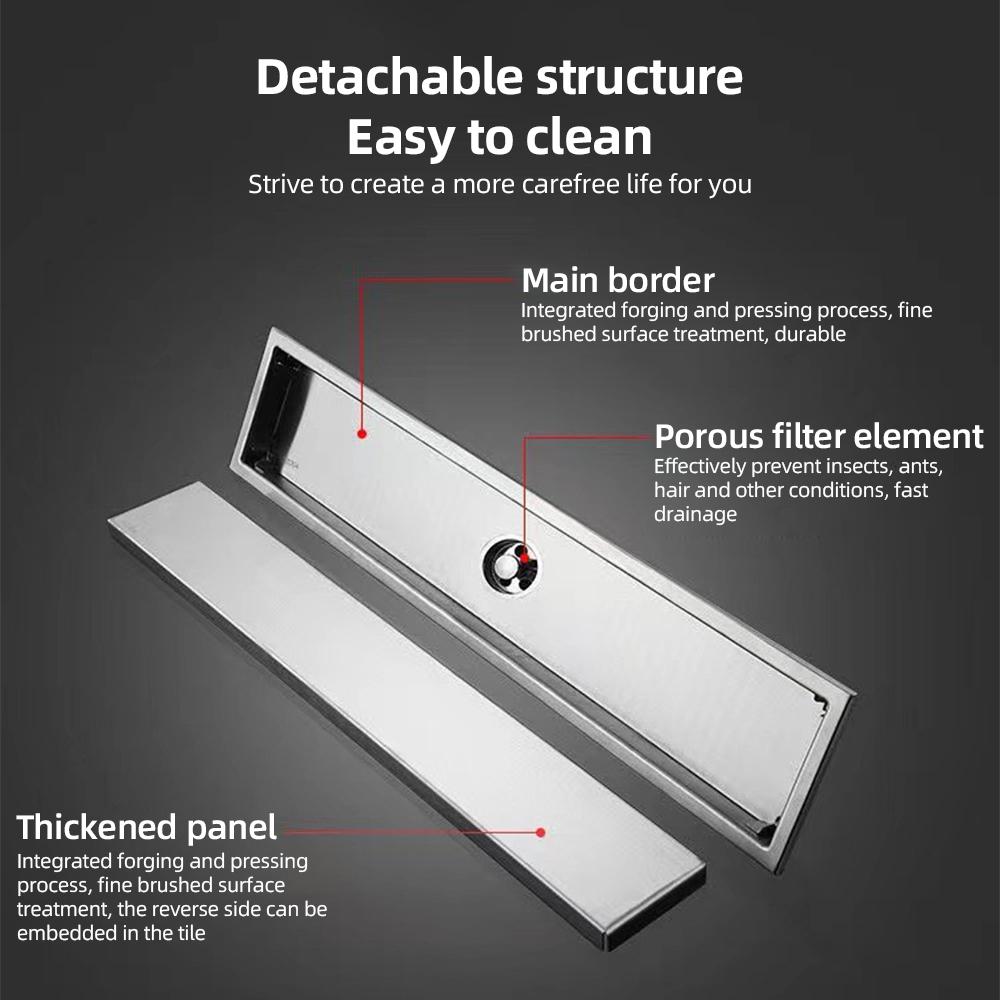 Detachable structure
Easy to clean
Strive to create a more carefree life for you

Main border
Integrated forging and pressing process, fine brushed surface treatment, durable

Porous filter element
Effectively prevent insects, ants, hair and other conditions, fast drainage

Thickened panel
Integrated forging and pressing process, fine brushed surface treatment, the reverse side can be embedded in the tile